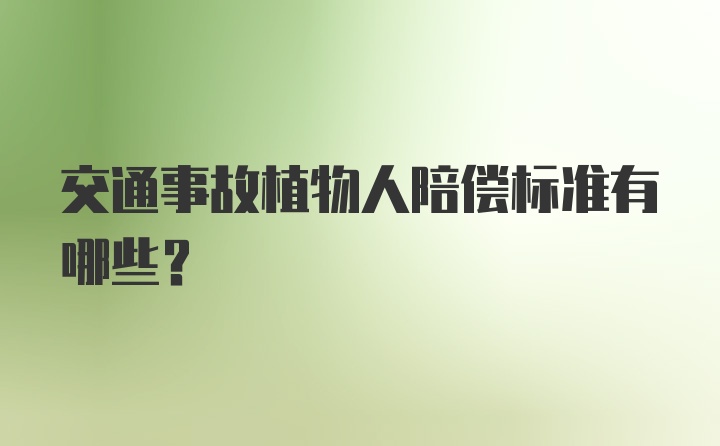 交通事故植物人陪偿标准有哪些？